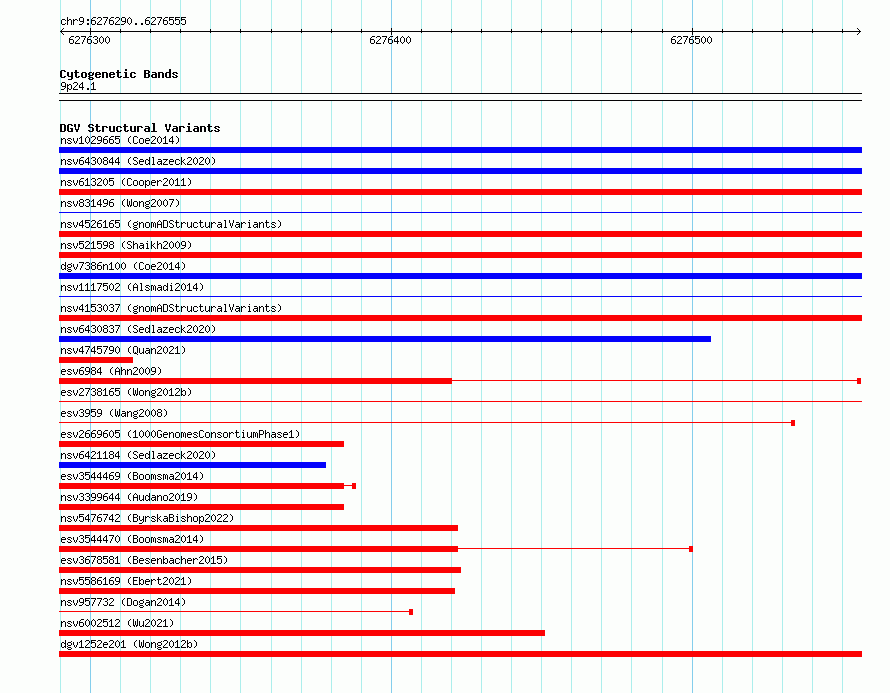 chr9:6276290..6276555

6276300 6276400 6276500

Cytogenetic Bands
9p24.1

DGV Structural Variants
nsv1029665 (Coe2014)
nsv6430844 (Sedlazeck2020)
nsv613205 (Cooper2011)
nsv831496 (Wong2007)
nsv4526165 (gnomADStructuralVariants)
nsv521598 (Shaikh2009)
dgv7386n100 (Coe2014)
nsv1117502 (Alsmadi2014)
nsv4153037 (gnomADStructuralVariants)
nsv6430837 (Sedlazeck2020)
nsv4745790 (Quan2021)
esv6984 (Ahn2009)
esv2738165 (Wong2012b)
esv3959 (Wang2008)
esv2669605 (1000GenomesConsortiumPhase1)
nsv6421184 (Sedlazeck2020)
esv3544469 (Boomsma2014)
nsv3399644 (Audano2019)
nsv5476742 (ByrskaBishop2022)
esv3544470 (Boomsma2014)
esv3678581 (Besenbacher2015)
nsv5586169 (Ebert2021)
nsv957732 (Dogan2014)
nsv6002512 (Wu2021)
dgv1252e201 (Wong2012b)